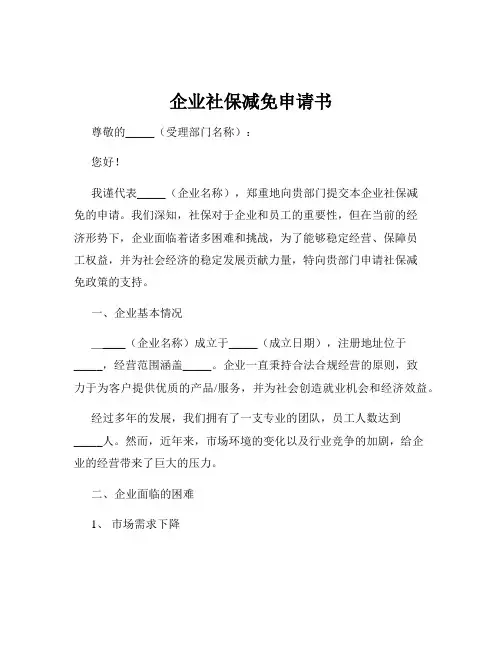 企业社保减免申请书

尊敬的_____（受理部门名称）：

您好！

我谨代表_____（企业名称），郑重地向贵部门提交本企业社保减免的申请。我们深知，社保对于企业和员工的重要性，但在当前的经济形势下，企业面临着诸多困难和挑战，为了能够稳定经营、保障员工权益，并为社会经济的稳定发展贡献力量，特向贵部门申请社保减免政策的支持。

一、企业基本情况

_____（企业名称）成立于_____（成立日期），注册地址位于_____，经营范围涵盖_____。企业一直秉持合法合规经营的原则，致力于为客户提供优质的产品/服务，并为社会创造就业机会和经济效益。

经过多年的发展，我们拥有了一支专业的团队，员工人数达到_____人。然而，近年来，市场环境的变化以及行业竞争的加剧，给企业的经营带来了巨大的压力。

二、企业面临的困难

1、 市场需求下降